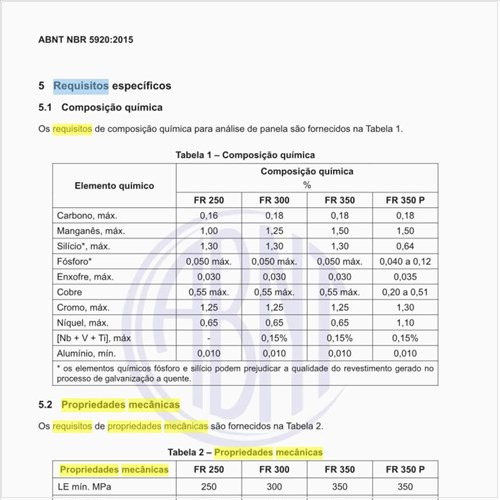 ABNT NBR 5920:2015

5 Requisitos específicos

5.1 Composição química

Os requisitos de composição química para análise de panela são fornecidos na Tabela 1.

Tabela 1 – Composição química

| Elemento químico | Composição química % | | | |
|---|---|---|---|---|
| | FR 250 | FR 300 | FR 350 | FR 350 P |
| Carbono, máx. | 0,16 | 0,18 | 0,18 | 0,18 |
| Manganês, máx. | 1,00 | 1,25 | 1,50 | 1,50 |
| Silício*, máx. | 1,30 | 1,30 | 1,30 | 0,64 |
| Fósforo* | 0,050 máx. | 0,050 máx. | 0,050 máx. | 0,040 a 0,12 |
| Enxofre, máx. | 0,030 | 0,030 | 0,030 | 0,035 |
| Cobre | 0,55 máx. | 0,55 máx. | 0,55 máx. | 0,20 a 0,51 |
| Cromo, máx. | 1,25 | 1,25 | 1,25 | 1,30 |
| Níquel, máx. | 0,65 | 0,65 | 0,65 | 1,10 |
| [Nb + V + Ti], máx | - | 0,15% | 0,15% | 0,15% |
| Alumínio, mín. | 0,010 | 0,010 | 0,010 | 0,010 |
| * os elementos químicos fósforo e silício podem prejudicar a qualidade do revestimento gerado no processo de galvanização a quente. | | | | |

5.2 Propriedades mecânicas

Os requisitos de propriedades mecânicas são fornecidos na Tabela 2.

Tabela 2 – Propriedades mecânicas

| Propriedades mecânicas | FR 250 | FR 300 | FR 350 | FR 350 P |
|---|---|---|---|---|
| LE mín. MPa | 250 | 300 | 350 | 350 |